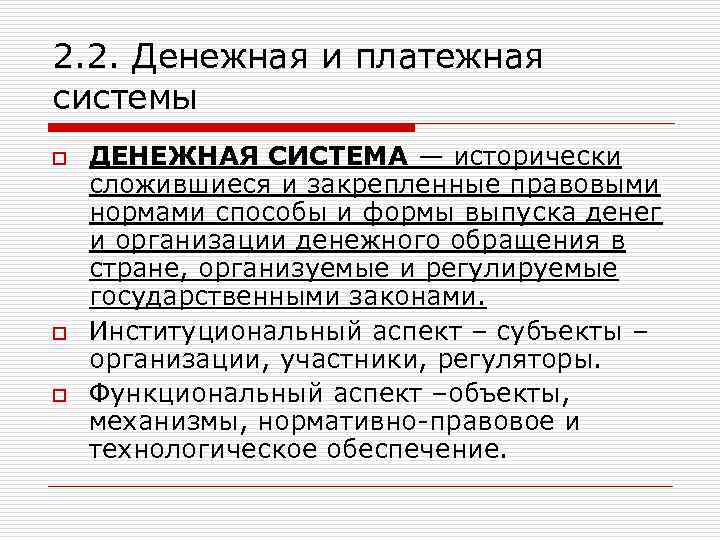 2.2. Денежная и платежная системы

ДЕНЕЖНАЯ СИСТЕМА — исторически сложившиеся и закрепленные правовыми нормами способы и формы выпуска денег и организации денежного обращения в стране, организуемые и регулируемые государственными законами.

Институциональный аспект – субъекты – организации, участники, регуляторы.

Функциональный аспект –объекты, механизмы, нормативно-правовое и технологическое обеспечение.